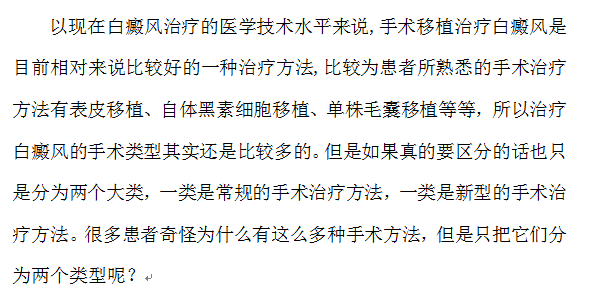 以现在白癜风治疗的医学技术水平来说,手术移植治疗白癜风是目前相对来说比较好的一种治疗方法,比较为患者所熟悉的手术治疗方法有表皮移植、自体黑素细胞移植、单株毛囊移植等等，所以治疗白癜风的手术类型其实还是比较多的。但是如果真的要区分的话也只是分为两个大类，一类是常规的手术治疗方法，一类是新型的手术治疗方法。很多患者奇怪为什么有这么多种手术方法，但是只把它们分为两个类型呢？